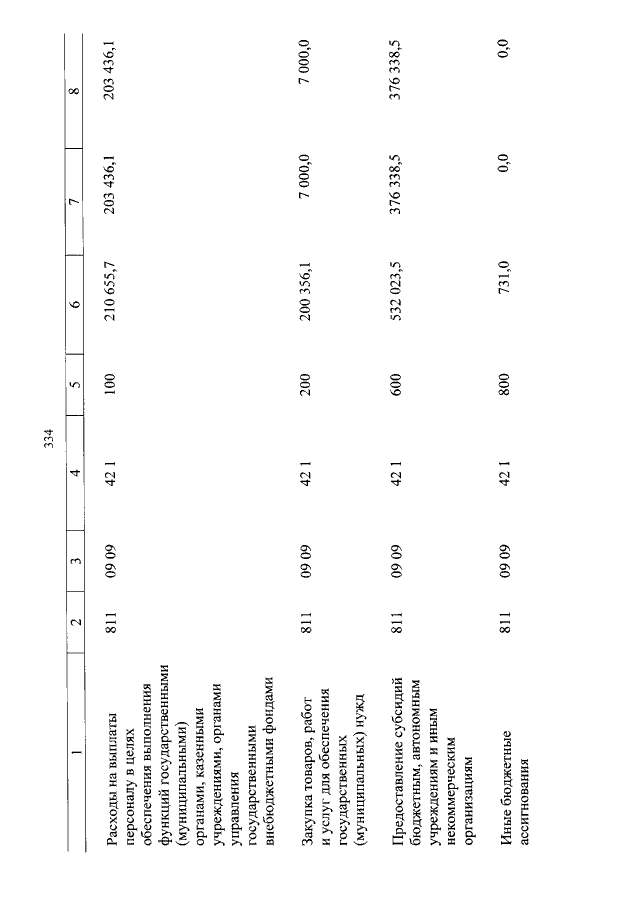 334

| 1 | 2 | 3 | 4 | 5 | 6 | 7 | 8 |
|---|---|---|---|---|---|---|---|
| Расходы на выплаты персоналу в целях обеспечения выполнения функций государственными (муниципальными) органами, казенными учреждениями, органами управления государственными внебюджетными фондами | 811 | 09 09 | 42 1 | 100 | 210 655,7 | 203 436,1 | 203 436,1 |
| Закупка товаров, работ и услуг для обеспечения государственных (муниципальных) нужд | 811 | 09 09 | 42 1 | 200 | 200 356,1 | 7 000,0 | 7 000,0 |
| Предоставление субсидий бюджетным, автономным учреждениям и иным некоммерческим организациям | 811 | 09 09 | 42 1 | 600 | 532 023,5 | 376 338,5 | 376 338,5 |
| Иные бюджетные ассигнования | 811 | 09 09 | 42 1 | 800 | 731,0 | 0,0 | 0,0 |